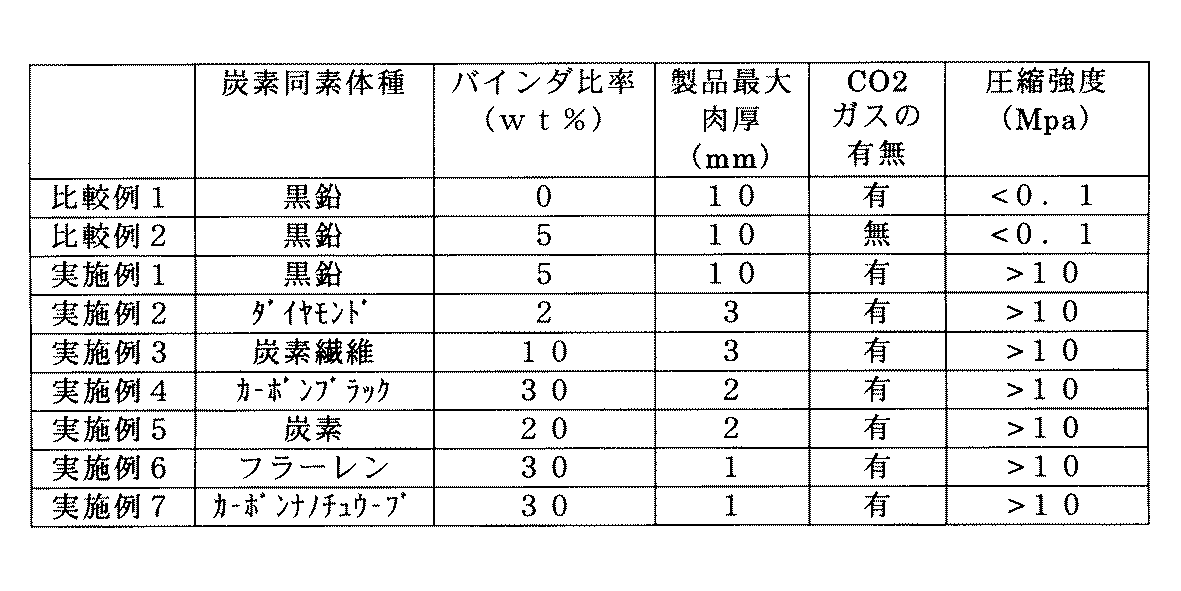 |  | 炭素同素体種 | バインダ比率（ｗｔ％） | 製品最大肉厚（ｍｍ） | CO2ガスの有無 | 圧縮強度（Mpa） |
|---|---|---|---|---|---|
| 比較例１ | 黒鉛 | 0 | １０ | 有 | <０．１ |
| 比較例２ | 黒鉛 | 5 | １０ | 無 | <０．１ |
| 実施例１ | 黒鉛 | 5 | １０ | 有 | >１０ |
| 実施例２ | ﾀﾞｲﾔﾓﾝﾄﾞ | 2 | 3 | 有 | >１０ |
| 実施例３ | 炭素繊維 | １０ | 3 | 有 | >１０ |
| 実施例４ | ｶｰﾎﾞﾝﾌﾞﾗｯｸ | ３０ | 2 | 有 | >１０ |
| 実施例５ | 炭素 | ２０ | 2 | 有 | >１０ |
| 実施例６ | フラーレン | ３０ | 1 | 有 | >１０ |
| 実施例７ | ｶｰﾎﾞﾝﾅﾉﾁｭｳｰﾌﾞ | ３０ | 1 | 有 | >１０ |